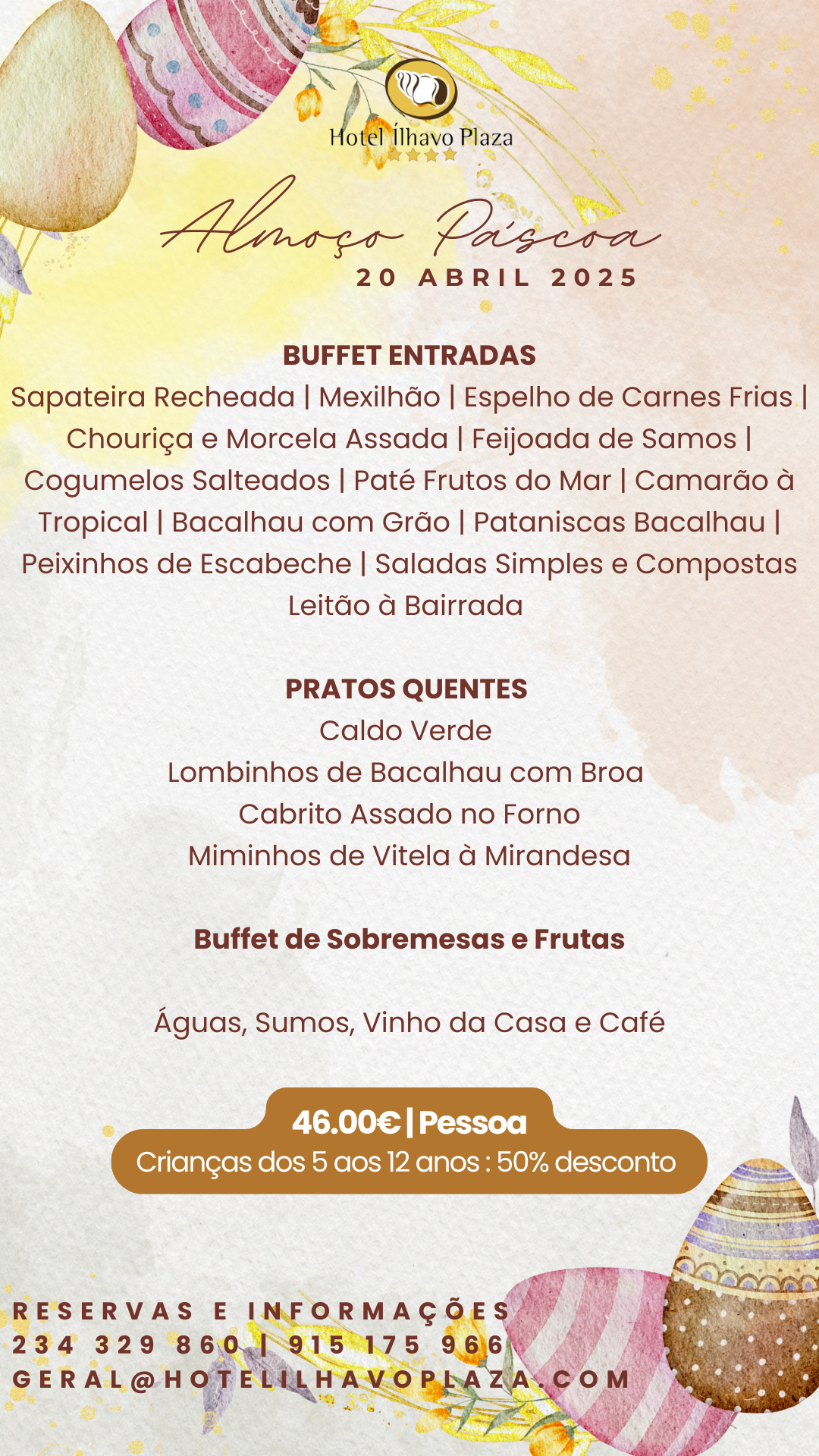 Hotel Ílhavo Plaza

Almoço Páscoa
20 ABRIL 2025

BUFFET ENTRADAS
Sapateira Recheada | Mexilhão | Espelho de Carnes Frias | Chouriça e Morcela Assada | Feijoada de Samos | Cogumelos Salteados | Paté Frutos do Mar | Camarão à Tropical | Bacalhau com Grão | Pataniscas Bacalhau | Peixinhos de Escabeche | Saladas Simples e Compostas
Leitão à Bairrada

PRATOS QUENTES
Caldo Verde
Lombinhos de Bacalhau com Broa
Cabrito Assado no Forno
Miminhos de Vitela à Mirandesa

Buffet de Sobremesas e Frutas

Águas, Sumos, Vinho da Casa e Café

46.00€ | Pessoa
Crianças dos 5 aos 12 anos : 50% desconto

RESERVAS E INFORMAÇÕES
234 329 860 | 915 175 966
GERAL@HOTELILHAVOPLAZA.COM